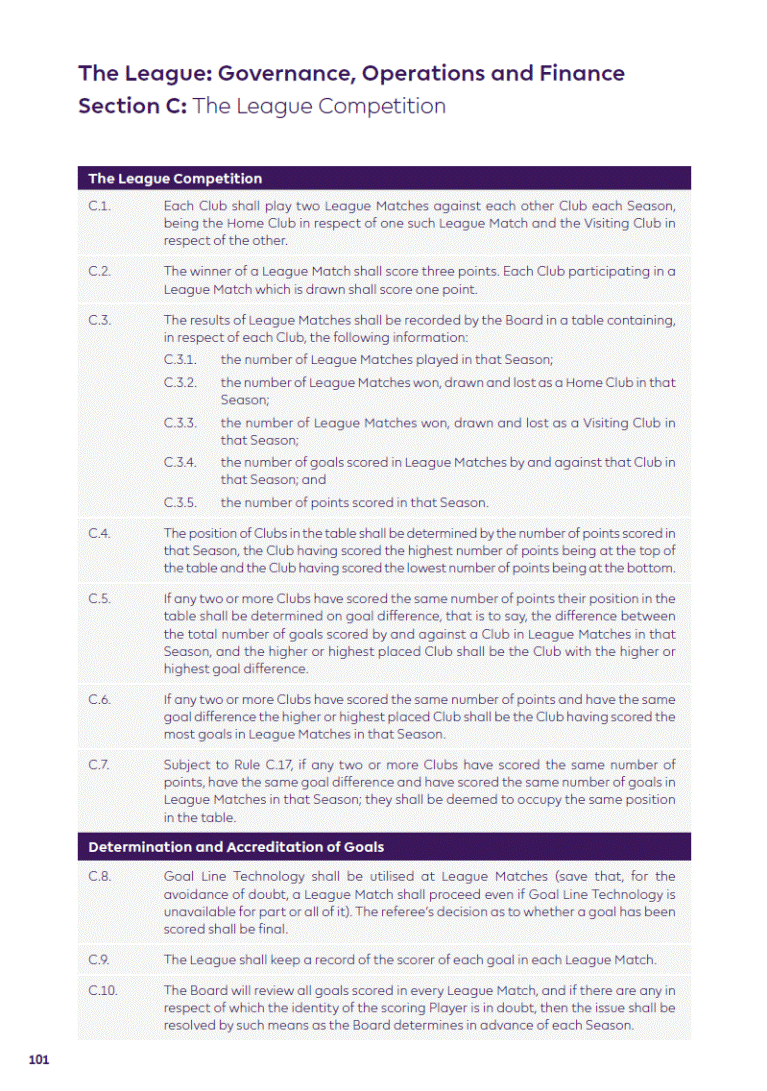 The League: Governance, Operations and Finance
Section C: The League Competition

The League Competition

C.1. Each Club shall play two League Matches against each other Club each Season, being the Home Club in respect of one such League Match and the Visiting Club in respect of the other.

C.2. The winner of a League Match shall score three points. Each Club participating in a League Match which is drawn shall score one point.

C.3. The results of League Matches shall be recorded by the Board in a table containing, in respect of each Club, the following information:

C.3.1. the number of League Matches played in that Season;

C.3.2. the number of League Matches won, drawn and lost as a Home Club in that Season;

C.3.3. the number of League Matches won, drawn and lost as a Visiting Club in that Season;

C.3.4. the number of goals scored in League Matches by and against that Club in that Season; and

C.3.5. the number of points scored in that Season.

C.4. The position of Clubs in the table shall be determined by the number of points scored in that Season, the Club having scored the highest number of points being at the top of the table and the Club having scored the lowest number of points being at the bottom.

C.5. If any two or more Clubs have scored the same number of points their position in the table shall be determined on goal difference, that is to say, the difference between the total number of goals scored by and against a Club in League Matches in that Season, and the higher or highest placed Club shall be the Club with the higher or highest goal difference.

C.6. If any two or more Clubs have scored the same number of points and have the same goal difference the higher or highest placed Club shall be the Club having scored the most goals in League Matches in that Season.

C.7. Subject to Rule C.17, if any two or more Clubs have scored the same number of points, have the same goal difference and have scored the same number of goals in League Matches in that Season; they shall be deemed to occupy the same position in the table.

Determination and Accreditation of Goals

C.8. Goal Line Technology shall be utilised at League Matches (save that, for the avoidance of doubt, a League Match shall proceed even if Goal Line Technology is unavailable for part or all of it). The referee's decision as to whether a goal has been scored shall be final.

C.9. The League shall keep a record of the scorer of each goal in each League Match.

C.10. The Board will review all goals scored in every League Match, and if there are any in respect of which the identity of the scoring Player is in doubt, then the issue shall be resolved by such means as the Board determines in advance of each Season.

101